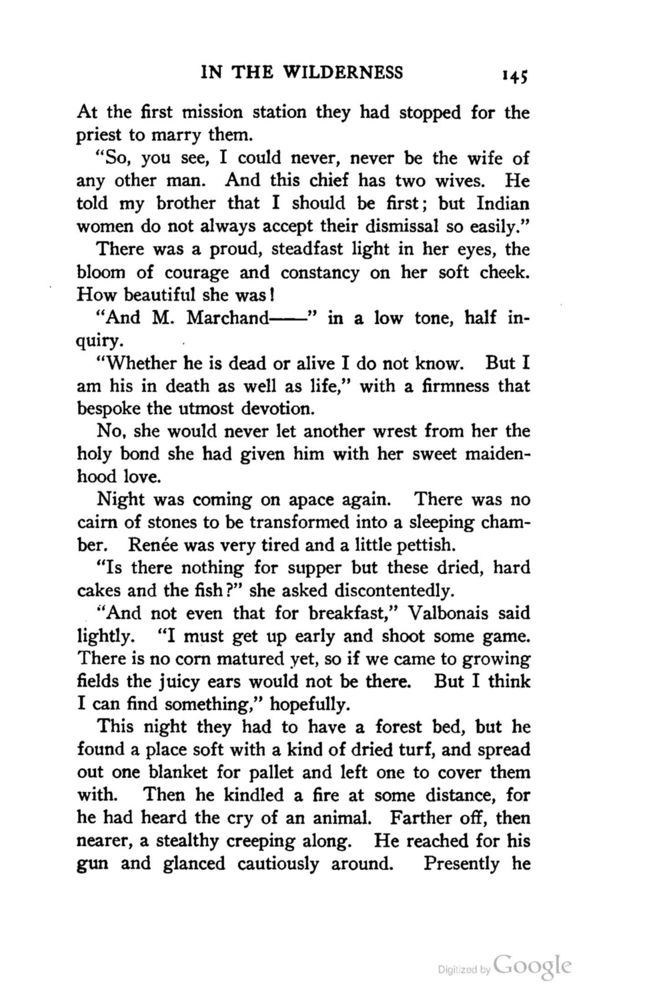 IN THE WILDERNESS 145

At the first mission station they had stopped for the priest to marry them.

"So, you see, I could never, never be the wife of any other man. And this chief has two wives. He told my brother that I should be first; but Indian women do not always accept their dismissal so easily."

There was a proud, steadfast light in her eyes, the bloom of courage and constancy on her soft cheek. How beautiful she was!

"And M. Marchand——" in a low tone, half inquiry.

"Whether he is dead or alive I do not know. But I am his in death as well as life," with a firmness that bespoke the utmost devotion.

No, she would never let another wrest from her the holy bond she had given him with her sweet maidenhood love.

Night was coming on apace again. There was no cairn of stones to be transformed into a sleeping chamber. Renée was very tired and a little pettish.

"Is there nothing for supper but these dried, hard cakes and the fish?" she asked discontentedly.

"And not even that for breakfast," Valbonais said lightly. "I must get up early and shoot some game. There is no corn matured yet, so if we came to growing fields the juicy ears would not be there. But I think I can find something," hopefully.

This night they had to have a forest bed, but he found a place soft with a kind of dried turf, and spread out one blanket for pallet and left one to cover them with. Then he kindled a fire at some distance, for he had heard the cry of an animal. Farther off, then nearer, a stealthy creeping along. He reached for his gun and glanced cautiously around. Presently he

Digitized by Google